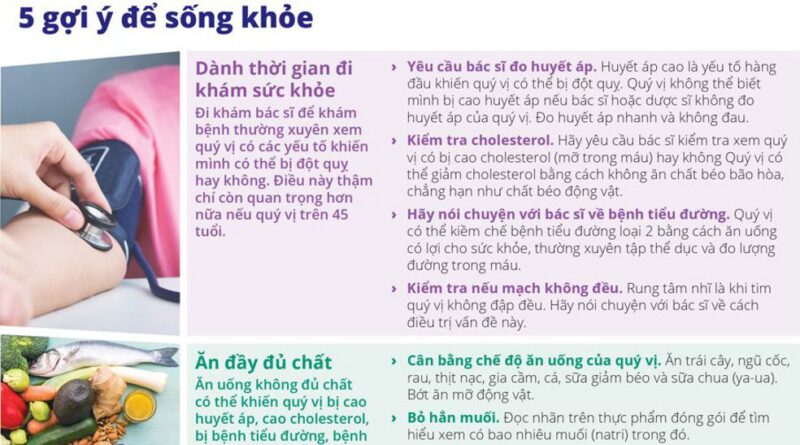 5 gợi ý để sống khỏe

Dành thời gian đi khám sức khỏe

Đi khám bác sĩ để khám bệnh thường xuyên xem quý vị có các yếu tố khiến mình có thể bị đột quỵ hay không. Điều này thậm chí còn quan trọng hơn nữa nếu quý vị trên 45 tuổi.

› Yêu cầu bác sĩ đo huyết áp. Huyết áp cao là yếu tố hàng đầu khiến quý vị có thể bị đột quỵ. Quý vị không thể biết mình bị cao huyết áp nếu bác sĩ hoặc dược sĩ không đo huyết áp của quý vị. Đo huyết áp nhanh và không đau.

› Kiểm tra cholesterol. Hãy yêu cầu bác sĩ kiểm tra xem quý vị có bị cao cholesterol (mỡ trong máu) hay không Quý vị có thể giảm cholesterol bằng cách không ăn chất béo bão hòa, chẳng hạn như chất béo động vật.

› Hãy nói chuyện với bác sĩ về bệnh tiểu đường. Quý vị có thể kiềm chế bệnh tiểu đường loại 2 bằng cách ăn uống có lợi cho sức khỏe, thường xuyên tập thể dục và đo lượng đường trong máu.

› Kiểm tra nếu mạch không đều. Rung tâm nhĩ là khi tim quý vị không đập đều. Hãy nói chuyện với bác sĩ về cách điều trị vấn đề này.

Ăn đầy đủ chất

Ăn uống không đủ chất có thể khiến quý vị bị cao huyết áp, cao cholesterol, bị bệnh tiểu đường, bệnh

› Cân bằng chế độ ăn uống của quý vị. Ăn trái cây, ngũ cốc, rau, thịt nạc, gia cầm, cá, sữa giảm béo và sữa chua (ya-ua). Bớt ăn mỡ động vật.

› Bỏ hẳn muối. Đọc nhãn trên thực phẩm đóng gói để tìm hiểu xem có bao nhiêu muối (natri) trong đó.